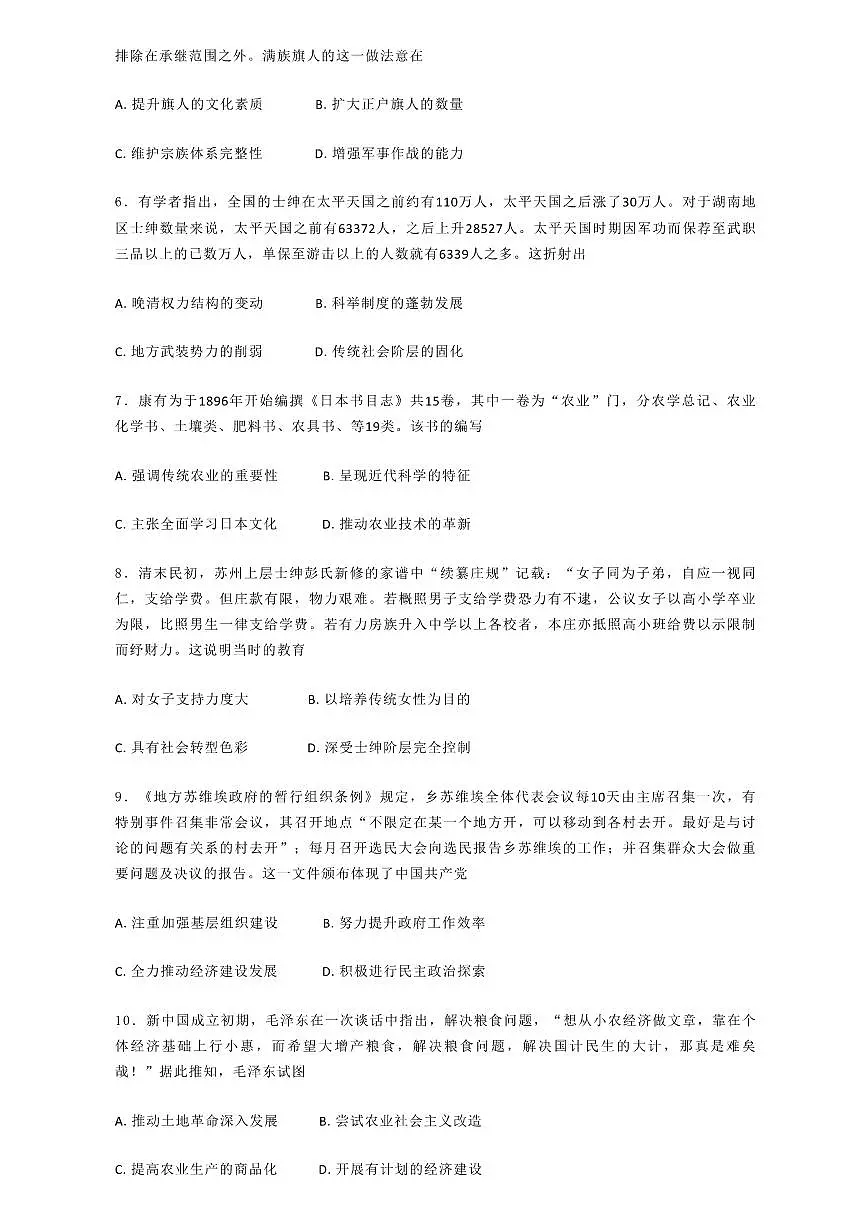 排除在承继范围之外。满族旗人的这一做法意在

A. 提升旗人的文化素质　　B. 扩大正户旗人的数量

C. 维护宗族体系完整性　　D. 增强军事作战的能力

6．有学者指出，全国的士绅在太平天国之前约有110万人，太平天国之后涨了30万人。对于湖南地区士绅数量来说，太平天国之前有63372人，之后上升28527人。太平天国时期因军功而保荐至武职三品以上的已数万人，单保至游击以上的人数就有6339人之多。这折射出

A. 晚清权力结构的变动　　B. 科举制度的蓬勃发展

C. 地方武装势力的削弱　　D. 传统社会阶层的固化

7．康有为于1896年开始编撰《日本书目志》共15卷，其中一卷为“农业”门，分农学总记、农业化学书、土壤类、肥料书、农具书、等19类。该书的编写

A. 强调传统农业的重要性　　B. 呈现近代科学的特征

C. 主张全面学习日本文化　　D. 推动农业技术的革新

8．清末民初，苏州上层士绅彭氏新修的家谱中“续纂庄规”记载：“女子同为子弟，自应一视同仁，支给学费。但庄款有限，物力艰难。若概照男子支给学费恐力有不逮，公议女子以高小学卒业为限，比照男生一律支给学费。若有力房族升入中学以上各校者，本庄亦抵照高小班给费以示限制而纾财力。这说明当时的教育

A. 对女子支持力度大　　B. 以培养传统女性为目的

C. 具有社会转型色彩　　D. 深受士绅阶层完全控制

9．《地方苏维埃政府的暂行组织条例》规定，乡苏维埃全体代表会议每10天由主席召集一次，有特别事件召集非常会议，其召开地点“不限定在某一个地方开，可以移动到各村去开。最好是与讨论的问题有关系的村去开”；每月召开选民大会向选民报告乡苏维埃的工作；并召集群众大会做重要问题及决议的报告。这一文件颁布体现了中国共产党

A. 注重加强基层组织建设　　B. 努力提升政府工作效率

C. 全力推动经济建设发展　　D. 积极进行民主政治探索

10．新中国成立初期，毛泽东在一次谈话中指出，解决粮食问题，“想从小农经济做文章，靠在个体经济基础上行小惠，而希望大增产粮食，解决粮食问题，解决国计民生的大计，那真是难矣哉！”据此推知，毛泽东试图

A. 推动土地革命深入发展　　B. 尝试农业社会主义改造

C. 提高农业生产的商品化　　D. 开展有计划的经济建设